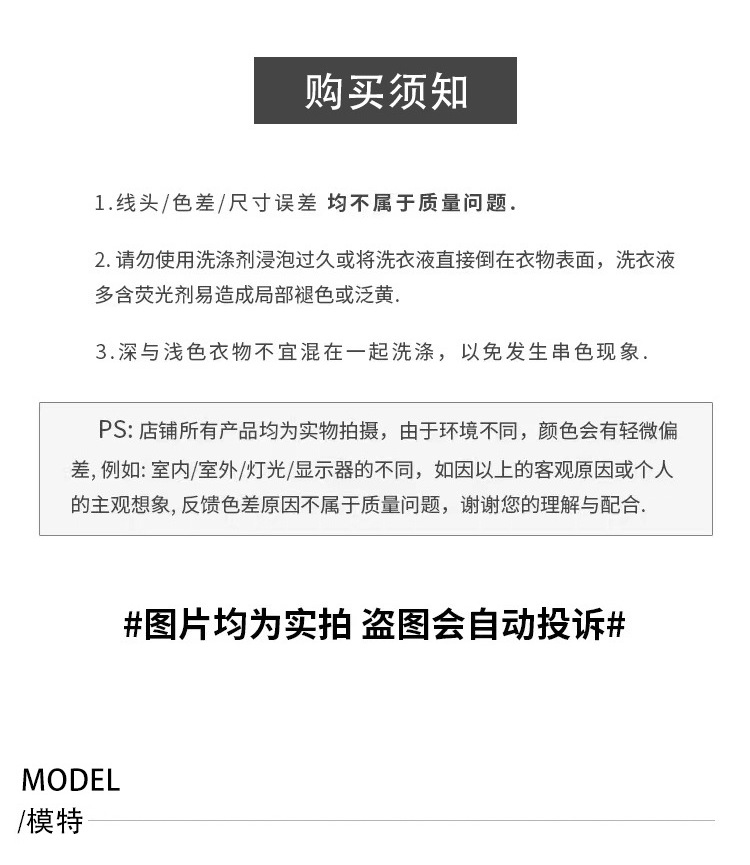 购买须知

1.线头/色差/尺寸误差 均不属于质量问题.

2.请勿使用洗涤剂浸泡过久或将洗衣液直接倒在衣物表面，洗衣液多含荧光剂易造成局部褪色或泛黄.

3.深与浅色衣物不宜混在一起洗涤，以免发生串色现象.

PS: 店铺所有产品均为实物拍摄，由于环境不同，颜色会有轻微偏差, 例如: 室内/室外/灯光/显示器的不同，如因以上的客观原因或个人的主观想象, 反馈色差原因不属于质量问题，谢谢您的理解与配合.

#图片均为实拍 盗图会自动投诉#

MODEL
/模特